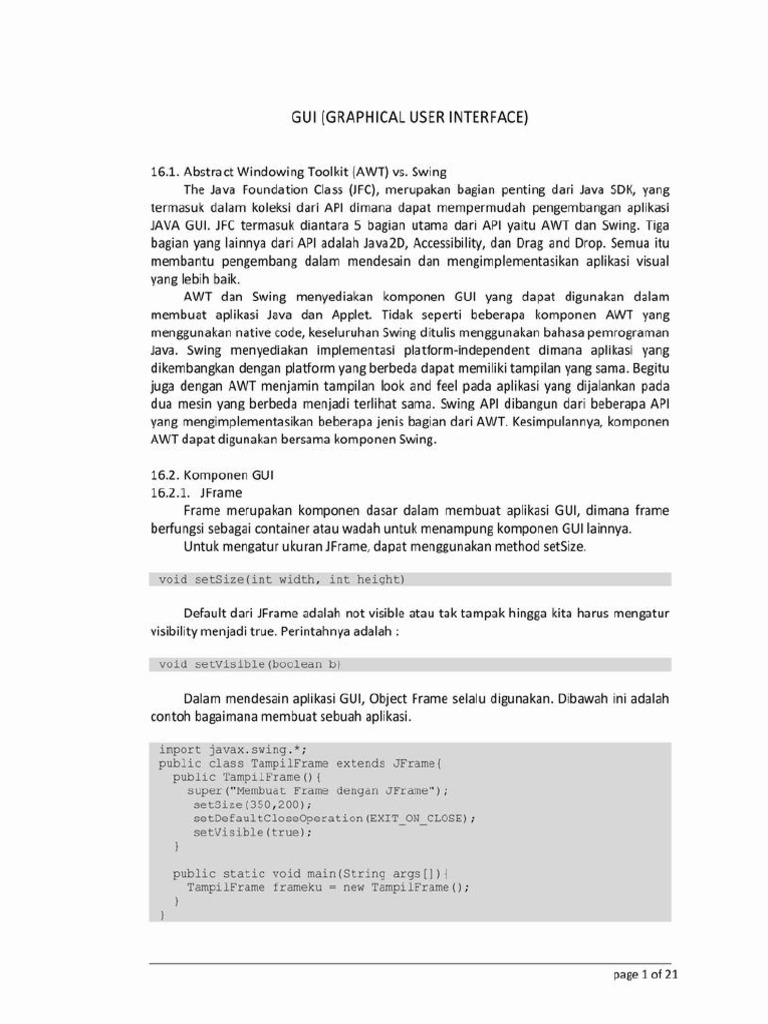 GUI (GRAPHICAL USER INTERFACE)

16.1. Abstract Windowing Toolkit (AWT) vs. Swing

The Java Foundation Class (JFC), merupakan bagian penting dari Java SDK, yang termasuk dalam koleksi dari API dimana dapat mempermudah pengembangan aplikasi JAVA GUI. JFC termasuk diantara 5 bagian utama dari API yaitu AWT dan Swing. Tiga bagian yang lainnya dari API adalah Java2D, Accessibility, dan Drag and Drop. Semua itu membantu pengembang dalam mendesain dan mengimplementasikan aplikasi visual yang lebih baik.

AWT dan Swing menyediakan komponen GUI yang dapat digunakan dalam membuat aplikasi Java dan Applet. Tidak seperti beberapa komponen AWT yang menggunakan native code, keseluruhan Swing ditulis menggunakan bahasa pemrograman Java. Swing menyediakan implementasi platform-independent dimana aplikasi yang dikembangkan dengan platform yang berbeda dapat memiliki tampilan yang sama. Begitu juga dengan AWT menjamin tampilan look and feel pada aplikasi yang dijalankan pada dua mesin yang berbeda menjadi terlihat sama. Swing API dibangun dari beberapa API yang mengimplementasikan beberapa jenis bagian dari AWT. Kesimpulannya, komponen AWT dapat digunakan bersama komponen Swing.

16.2. Komponen GUI

16.2.1. JFrame

Frame merupakan komponen dasar dalam membuat aplikasi GUI, dimana frame berfungsi sebagai container atau wadah untuk menampung komponen GUI lainnya.

Untuk mengatur ukuran JFrame, dapat menggunakan method setSize.

void setSize(int width, int height)

Default dari JFrame adalah not visible atau tak tampak hingga kita harus mengatur visibility menjadi true. Perintahnya adalah :

void setVisible(boolean b)

Dalam mendesain aplikasi GUI, Object Frame selalu digunakan. Dibawah ini adalah contoh bagaimana membuat sebuah aplikasi.

import javax.swing.*;
public class TampilFrame extends JFrame{
  public TampilFrame(){
    super("Membuat Frame dengan JFrame");
     setSize(350,200);
     setDefaultCloseOperation(EXIT_ON_CLOSE);
     setVisible(true);
  }

  public static void main(String args[]){
    TampilFrame frameku = new TampilFrame();
  }
}

page 1 of 21